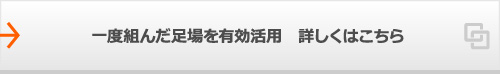 一度組んだ足場を有効活用　詳しくはこちら